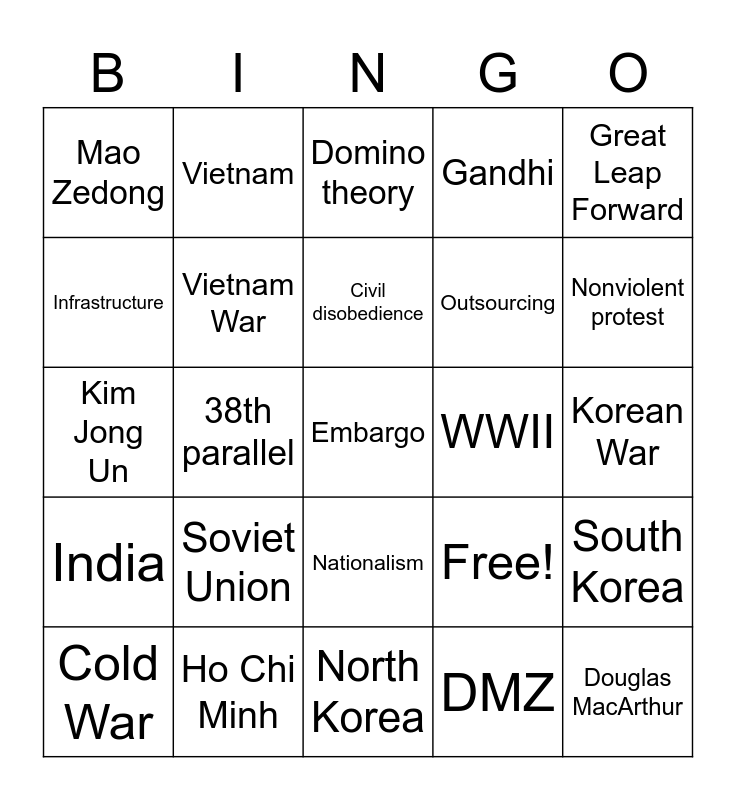 | B | I | N | G | O |
|---|---|---|---|---|
| Mao Zedong | Vietnam | Domino theory | Gandhi | Great Leap Forward |
| Infrastructure | Vietnam War | Civil disobedience | Outsourcing | Nonviolent protest |
| Kim Jong Un | 38th parallel | Embargo | WWII | Korean War |
| India | Soviet Union | Nationalism | Free! | South Korea |
| Cold War | Ho Chi Minh | North Korea | DMZ | Douglas MacArthur |